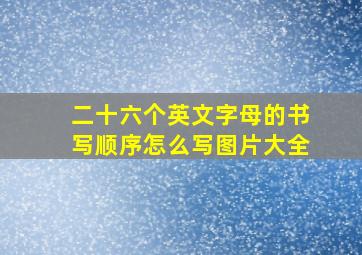 二十六个英文字母的书写顺序怎么写图片大全